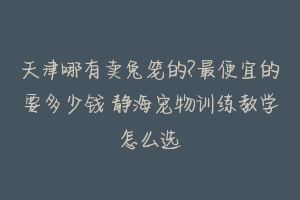 天津哪有卖兔笼的?最便宜的要多少钱 静海宠物训练教学怎么选